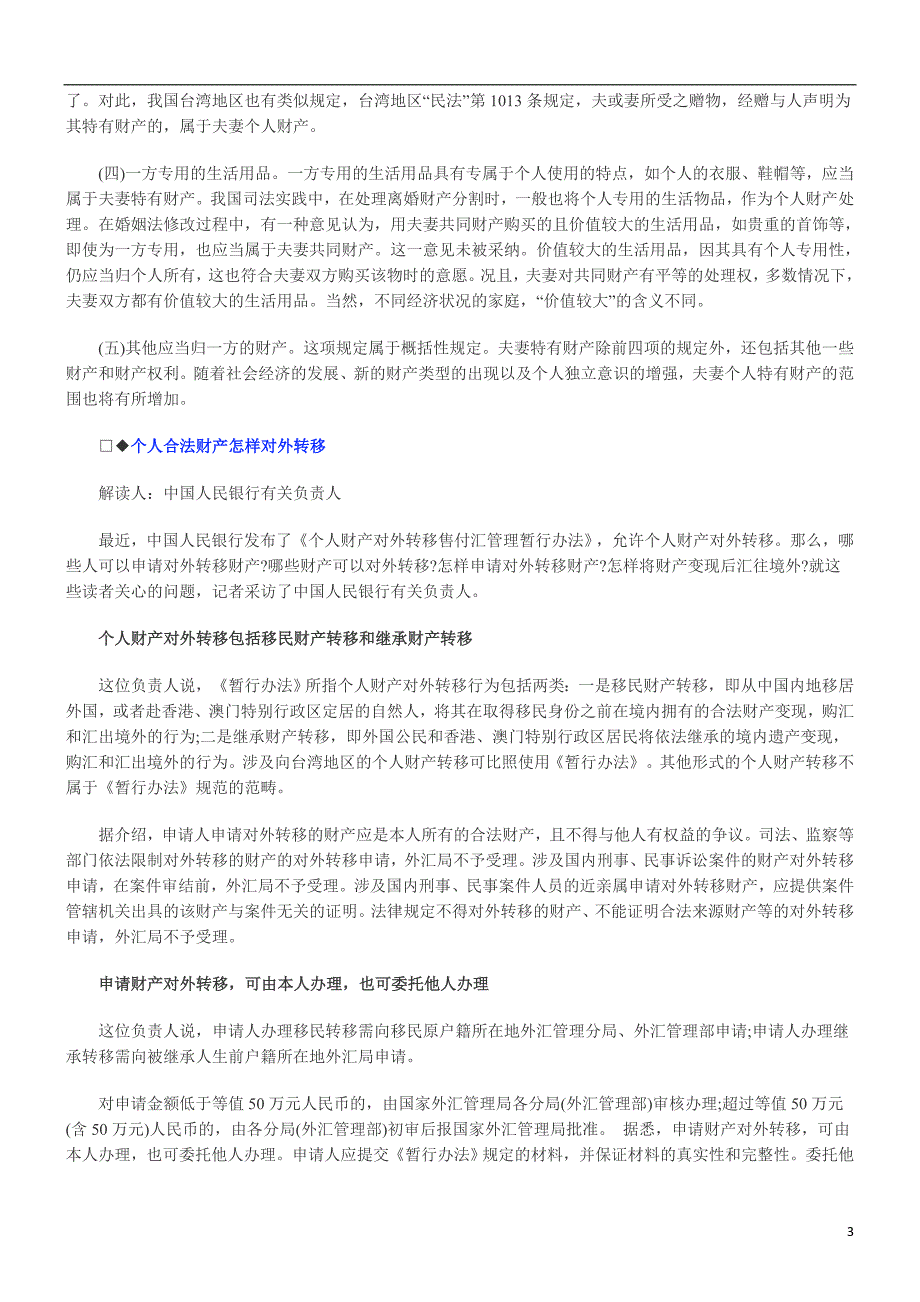 了。对此，我国台湾地区也有类似规定，台湾地区“民法”第 1013 条规定，夫或妻所受之赠物，经赠与人声明为其特有财产的，属于夫妻个人财产。

(四)一方专用的生活用品。一方专用的生活用品具有专属于个人使用的特点，如个人的衣服、鞋帽等，应当属于夫妻特有财产。我国司法实践中，在处理离婚财产分割时，一般也将个人专用的生活物品，作为个人财产处理。在婚姻法修改过程中，有一种意见认为，用夫妻共同财产购买的且价值较大的生活用品，如贵重的首饰等，即使为一方专用，也应当属于夫妻共同财产。这一意见未被采纳。价值较大的生活用品，因其具有个人专用性，仍应当归个人所有，这也符合夫妻双方购买该物时的意愿。况且，夫妻对共同财产有平等的处理权，多数情况下，夫妻双方都有价值较大的生活用品。当然，不同经济状况的家庭，“价值较大”的含义不同。

(五)其他应当归一方的财产。这项规定属于概括性规定。夫妻特有财产除前四项的规定外，还包括其他一些财产和财产权利。随着社会经济的发展、新的财产类型的出现以及个人独立意识的增强，夫妻个人特有财产的范围也将有所增加。

□◆个人合法财产怎样对外转移

解读人：中国人民银行有关负责人

最近，中国人民银行发布了《个人财产对外转移售付汇管理暂行办法》，允许个人财产对外转移。那么，哪些人可以申请对外转移财产?哪些财产可以对外转移?怎样申请对外转移财产?怎样将财产变现后汇往境外?就这些读者关心的问题，记者采访了中国人民银行有关负责人。

个人财产对外转移包括移民财产转移和继承财产转移

这位负责人说，《暂行办法》所指个人财产对外转移行为包括两类：一是移民财产转移，即从中国内地移居外国，或者赴香港、澳门特别行政区定居的自然人，将其在取得移民身份之前在境内拥有的合法财产变现，购汇和汇出境外的行为;二是继承财产转移，即外国公民和香港、澳门特别行政区居民将依法继承的境内遗产变现，购汇和汇出境外的行为。涉及向台湾地区的个人财产转移可比照使用《暂行办法》。其他形式的个人财产转移不属于《暂行办法》规范的范畴。

据介绍，申请人申请对外转移的财产应是本人所有的合法财产，且不得与他人有权益的争议。司法、监察等部门依法限制对外转移的财产的对外转移申请，外汇局不予受理。涉及国内刑事、民事诉讼案件的财产对外转移申请，在案件审结前，外汇局不予受理。涉及国内刑事、民事案件人员的近亲属申请对外转移财产，应提供案件管辖机关出具的该财产与案件无关的证明。法律规定不得对外转移的财产、不能证明合法来源财产等的对外转移申请，外汇局不予受理。

申请财产对外转移，可由本人办理，也可委托他人办理

这位负责人说，申请人办理移民转移需向移民原户籍所在地外汇管理分局、外汇管理部申请;申请人办理继承转移需向被继承人生前户籍所在地外汇局申请。

对申请金额低于等值 50 万元人民币的，由国家外汇管理局各分局(外汇管理部)审核办理;超过等值 50 万元(含 50 万元)人民币的，由各分局(外汇管理部)初审后报国家外汇管理局批准。 据悉，申请财产对外转移，可由本人办理，也可委托他人办理。申请人应提交《暂行办法》规定的材料，并保证材料的真实性和完整性。委托他

3